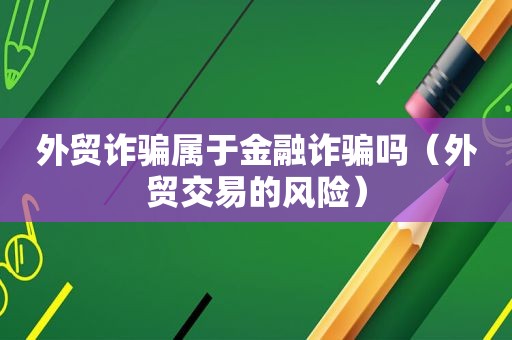 外贸诈骗属于金融诈骗吗（外贸交易的风险）